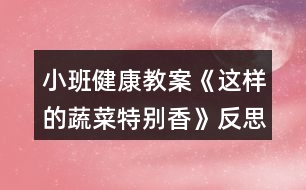 小班健康教案《这样的蔬菜特别香》反思